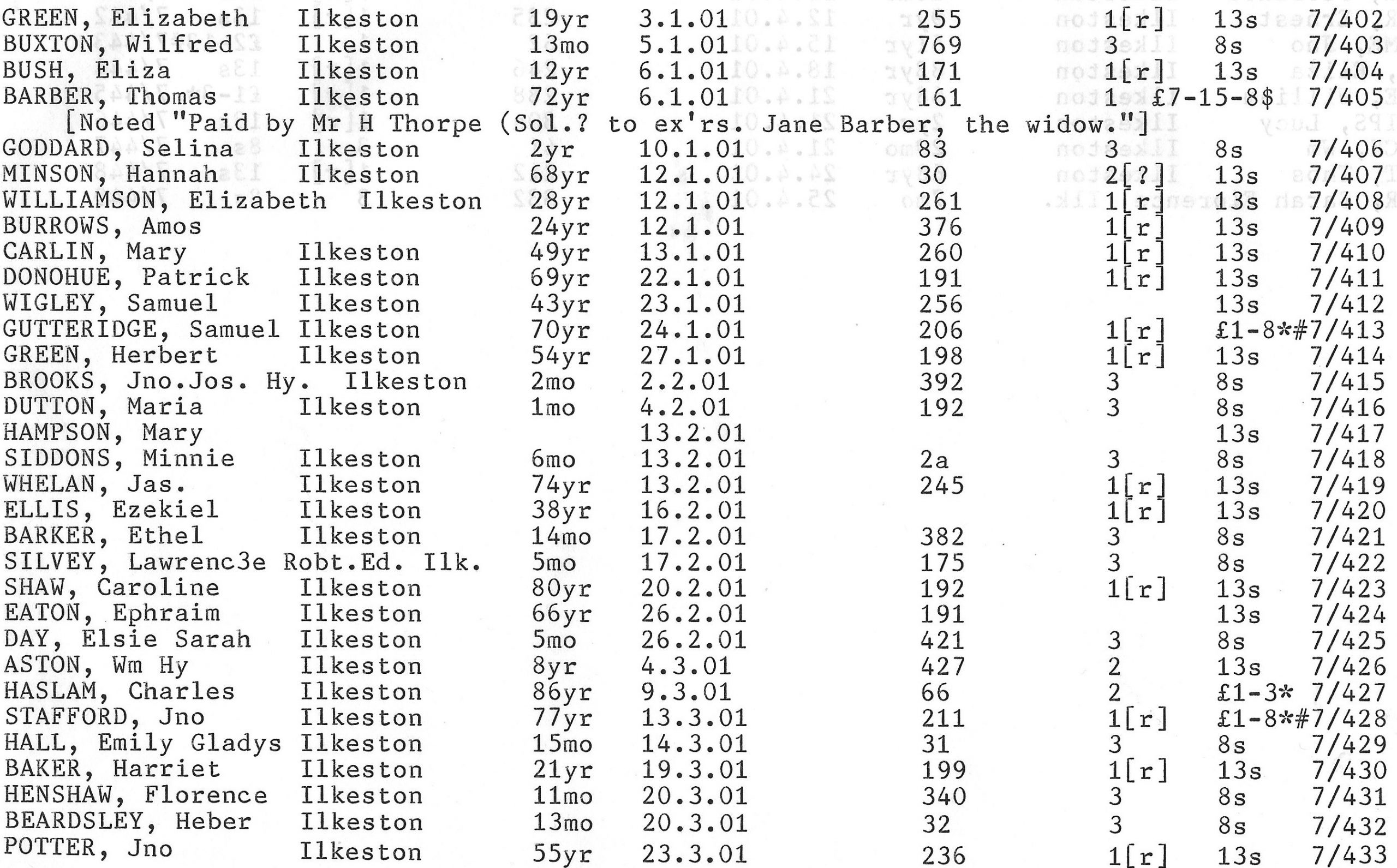 GREEN, Elizabeth Ilkeston 19yr 3.1.01 255 1[r] 13s 7/402
BUXTON, Wilfred Ilkeston 13mo 5.1.01 769 3 8s 7/403
BUSH, Eliza Ilkeston 12yr 6.1.01 171 1[r] 13s 7/404
BARBER, Thomas Ilkeston 72yr 6.1.01 161 1 £7-15-8$ 7/405
[Noted "Paid by Mr H Thorpe (Sol.? to ex'rs. Jane Barber, the widow."]
GODDARD, Selina Ilkeston 2yr 10.1.01 83 3 8s 7/406
MINSON, Hannah Ilkeston 68yr 12.1.01 30 2[?] 13s 7/407
WILLIAMSON, Elizabeth Ilkeston 28yr 12.1.01 261 1[r] 13s 7/408
BURROWS, Amos 24yr 12.1.01 376 1[r] 13s 7/409
CARLIN, Mary Ilkeston 49yr 13.1.01 260 1[r] 13s 7/410
DONOHUE, Patrick Ilkeston 69yr 22.1.01 191 1[r] 13s 7/411
WIGLEY, Samuel Ilkeston 43yr 23.1.01 256 13s 7/412
GUTTERIDGE, Samuel Ilkeston 70yr 24.1.01 206 1[r] £1-8*#7/413
GREEN, Herbert Ilkeston 54yr 27.1.01 198 1[r] 13s 7/414
BROOKS, Jno.Jos. Hy. Ilkeston 2mo 2.2.01 392 3 8s 7/415
DUTTON, Maria Ilkeston 1mo 4.2.01 192 3 8s 7/416
HAMPSON, Mary 13.2.01 13s 7/417
SIDDONS, Minnie Ilkeston 6mo 13.2.01 2a 3 8s 7/418
WHELAN, Jas. Ilkeston 74yr 13.2.01 245 1[r] 13s 7/419
ELLIS, Ezekiel Ilkeston 38yr 16.2.01 1[r] 13s 7/420
BARKER, Ethel Ilkeston 14mo 17.2.01 382 3 8s 7/421
SILVEY, Lawrenc3e Robt.Ed. Ilk. 5mo 17.2.01 175 3 8s 7/422
SHAW, Caroline Ilkeston 80yr 20.2.01 192 1[r] 13s 7/423
EATON, Ephraim Ilkeston 66yr 26.2.01 191 13s 7/424
DAY, Elsie Sarah Ilkeston 5mo 26.2.01 421 3 8s 7/425
ASTON, Wm Hy Ilkeston 8yr 4.3.01 427 2 13s 7/426
HASLAM, Charles Ilkeston 86yr 9.3.01 66 2 £1-3* 7/427
STAFFORD, Jno Ilkeston 77yr 13.3.01 211 1[r] £1-8*#7/428
HALL, Emily Gladys Ilkeston 15mo 14.3.01 31 3 8s 7/429
BAKER, Harriet Ilkeston 21yr 19.3.01 199 1[r] 13s 7/430
HENSHAW, Florence Ilkeston 11mo 20.3.01 340 3 8s 7/431
BEARDSLEY, Heber Ilkeston 13mo 20.3.01 32 3 8s 7/432
POTTER, Jno Ilkeston 55yr 23.3.01 236 1[r] 13s 7/433